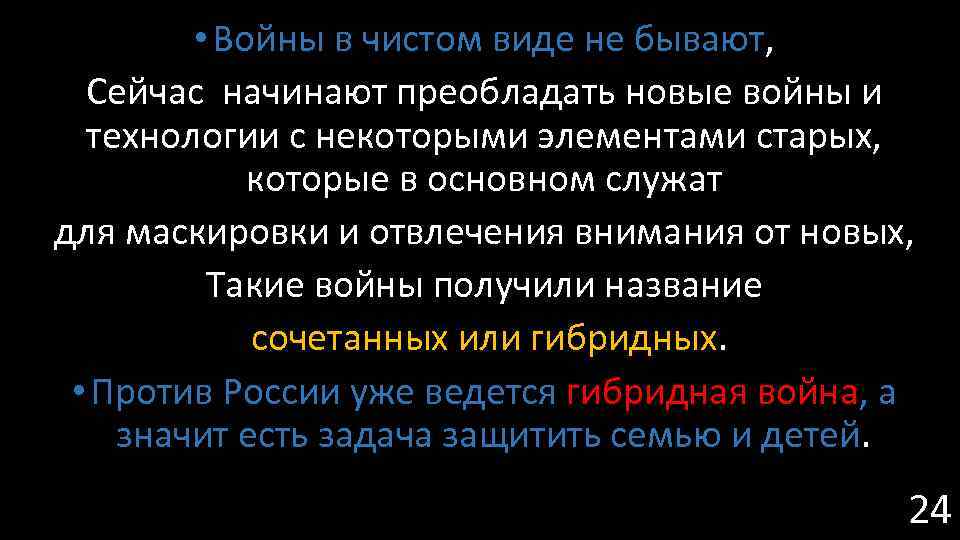 • Войны в чистом виде не бывают,

Сейчас начинают преобладать новые войны и технологии с некоторыми элементами старых, которые в основном служат

для маскировки и отвлечения внимания от новых,

Такие войны получили название

сочетанных или гибридных.

• Против России уже ведется гибридная война, а значит есть задача защитить семью и детей.

24